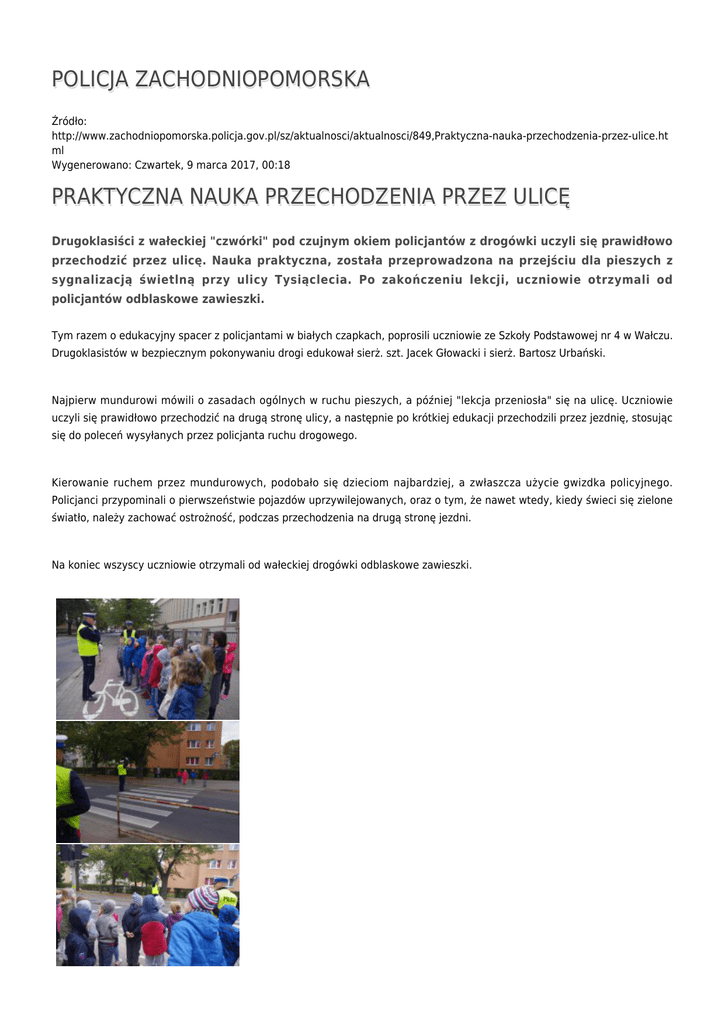 POLICJA ZACHODNIOPOMORSKA

Źródło:
http://www.zachodniopomorska.policja.gov.pl/sz/aktualnosci/aktualnosci/849,Praktyczna-nauka-przechodzenia-przez-ulice.html
Wygenerowano: Czwartek, 9 marca 2017, 00:18

PRAKTYCZNA NAUKA PRZECHODZENIA PRZEZ ULICĘ

Drugoklasiści z wałeckiej "czwórki" pod czujnym okiem policjantów z drogówki uczyli się prawidłowo przechodzić przez ulicę. Nauka praktyczna, została przeprowadzona na przejściu dla pieszych z sygnalizacją świetlną przy ulicy Tysiąclecia. Po zakończeniu lekcji, uczniowie otrzymali od policjantów odblaskowe zawieszki.

Tym razem o edukacyjny spacer z policjantami w białych czapkach, poprosili uczniowie ze Szkoły Podstawowej nr 4 w Wałczu. Drugoklasistów w bezpiecznym pokonywaniu drogi edukował sierż. szt. Jacek Głowacki i sierż. Bartosz Urbański.

Najpierw mundurowi mówili o zasadach ogólnych w ruchu pieszych, a później "lekcja przeniosła" się na ulicę. Uczniowie uczyli się prawidłowo przechodzić na drugą stronę ulicy, a następnie po krótkiej edukacji przechodzili przez jezdnię, stosując się do poleceń wysyłanych przez policjanta ruchu drogowego.

Kierowanie ruchem przez mundurowych, podobało się dzieciom najbardziej, a zwłaszcza użycie gwizdka policyjnego. Policjanci przypominali o pierwszeństwie pojazdów uprzywilejowanych, oraz o tym, że nawet wtedy, kiedy świeci się zielone światło, należy zachować ostrożność, podczas przechodzenia na drugą stronę jezdni.

Na koniec wszyscy uczniowie otrzymali od wałeckiej drogówki odblaskowe zawieszki.